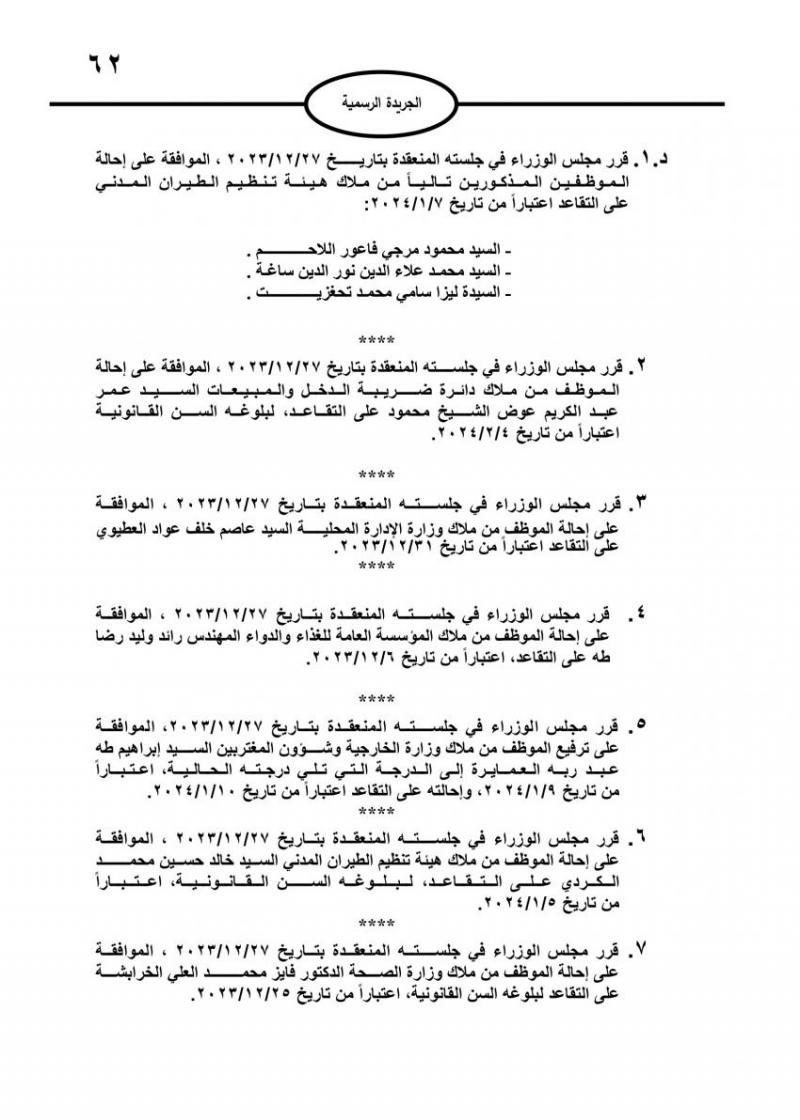 ٦٢

الجريدة الرسمية

د.١. قرر مجلس الوزراء في جلسته المنعقدة بتاريخ ٢٠٢٣/١٢/٢٧ ، الموافقة على إحالة الموظفين المذكورين تالياً من ملاك هيئة تنظيم الطيران المدني على التقاعد اعتباراً من تاريخ ٢٠٢٤/١/٧:

- السيد محمود مرجي فاعور اللاحم .
- السيد محمد علاء الدين نور الدين ساغة .
- السيدة ليزا سامي محمد تحغزيت .

****

٢. قرر مجلس الوزراء في جلسته المنعقدة بتاريخ ٢٠٢٣/١٢/٢٧ ، الموافقة على إحالة الموظف من ملاك دائرة ضريبة الدخل والمبيعات السيد عمر عبد الكريم عوض الشيخ محمود على التقاعد، لبلوغه السن القانونية اعتباراً من تاريخ ٢٠٢٤/٢/٤.

****

٣. قرر مجلس الوزراء في جلسته المنعقدة بتاريخ ٢٠٢٣/١٢/٢٧ ، الموافقة على إحالة الموظف من ملاك وزارة الإدارة المحلية السيد عاصم خلف عواد العطيوي على التقاعد اعتباراً من تاريخ ٢٠٢٣/١٢/٣١.

****

٤. قرر مجلس الوزراء في جلسته المنعقدة بتاريخ ٢٠٢٣/١٢/٢٧ ، الموافقة على إحالة الموظف من ملاك المؤسسة العامة للغذاء والدواء المهندس رائد وليد رضا طه على التقاعد، اعتباراً من تاريخ ٢٠٢٣/١٢/٦.

****

٥. قرر مجلس الوزراء في جلسته المنعقدة بتاريخ ٢٠٢٣/١٢/٢٧، الموافقة على ترفيع الموظف من ملاك وزارة الخارجية وشؤون المغتربين السيد إبراهيم طه عبد ربه العمايرة إلى الدرجة التي تلي درجته الحالية، اعتباراً من تاريخ ٢٠٢٤/١/٩، وإحالته على التقاعد اعتباراً من تاريخ ٢٠٢٤/١/١٠.

****

٦. قرر مجلس الوزراء في جلسته المنعقدة بتاريخ ٢٠٢٣/١٢/٢٧ ، الموافقة على إحالة الموظف من ملاك هيئة تنظيم الطيران المدني السيد خالد حسين محمد الكردي على التقاعد، لبلوغه السن القانونية، اعتباراً من تاريخ ٢٠٢٤/١/٥.

****

٧. قرر مجلس الوزراء في جلسته المنعقدة بتاريخ ٢٠٢٣/١٢/٢٧ ، الموافقة على إحالة الموظف من ملاك وزارة الصحة الدكتور فايز محمد العلي الخرابشة على التقاعد لبلوغه السن القانونية، اعتباراً من تاريخ ٢٠٢٣/١٢/٢٥.